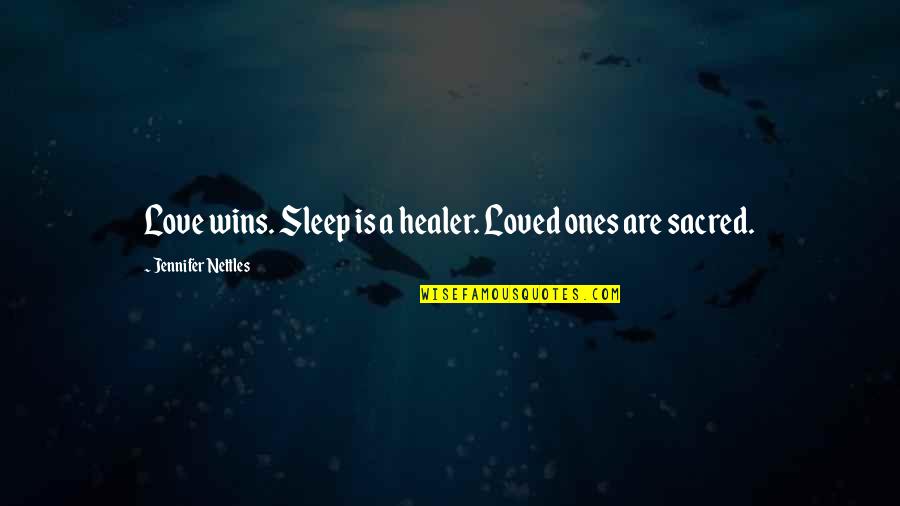 Love wins. Sleep is a healer. Loved ones are sacred.

~ Jennifer Nettles

WISEFAMOUSQUOTES.COM